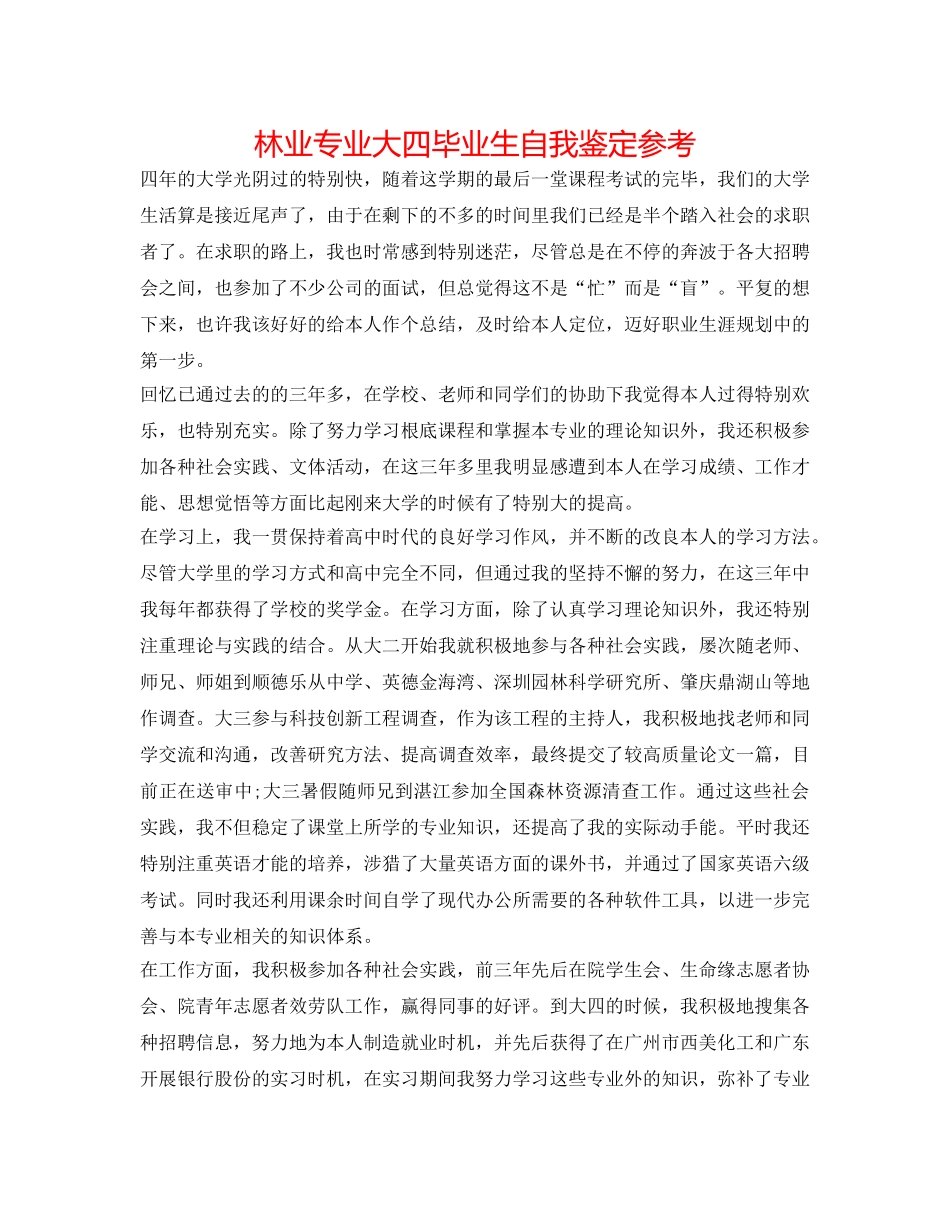 林业专业大四毕业生自我鉴定参考

四年的大学光阴过的特别快，随着这学期的最后一堂课程考试的完毕，我们的大学生活算是接近尾声了，由于在剩下的不多的时间里我们已经是半个踏入社会的求职者了。在求职的路上，我也时常感到特别迷茫，尽管总是在不停的奔波于各大招聘会之间，也参加了不少公司的面试，但总觉得这不是“忙”而是“盲”。平复的想下来，也许我该好好的给本人作个总结，及时给本人定位，迈好职业生涯规划中的第一步。

回忆已通过去的的三年多，在学校、老师和同学们的协助下我觉得本人过得特别欢乐，也特别充实。除了努力学习根底课程和掌握本专业的理论知识外，我还积极参加各种社会实践、文体活动，在这三年多里我明显感遭到本人在学习成绩、工作才能、思想觉悟等方面比起刚来大学的时候有了特别大的提高。

在学习上，我一贯保持着高中时代的良好学习作风，并不断的改良本人的学习方法。尽管大学里的学习方式和高中完全不同，但通过我的坚持不懈的努力，在这三年中我每年都获得了学校的奖学金。在学习方面，除了认真学习理论知识外，我还特别注重理论与实践的结合。从大二开始我就积极地参与各种社会实践，屡次随老师、师兄、师姐到顺德乐从中学、英德金海湾、深圳园林科学研究所、肇庆鼎湖山等地作调查。大三参与科技创新工程调查，作为该工程的主持人，我积极地找老师和同学交流和沟通，改善研究方法、提高调查效率，最终提交了较高质量论文一篇，目前正在送审中;大三暑假随师兄到湛江参加全国森林资源清查工作。通过这些社会实践，我不但稳定了课堂上所学的专业知识，还提高了我的实际动手能。平时我还特别注重英语才能的培养，涉猎了大量英语方面的课外书，并通过了国家英语六级考试。同时我还利用课余时间自学了现代办公所需要的各种软件工具，以进一步完善与本专业相关的知识体系。

在工作方面，我积极参加各种社会实践，前三年先后在院学生会、生命缘志愿者协会、院青年志愿者效劳队工作，赢得同事的好评。到大四的时候，我积极地搜集各种招聘信息，努力地为本人制造就业时机，并先后获得了在广州市西美化工和广东开展银行股份的实习时机，在实习期间我努力学习这些专业外的知识，弥补了专业